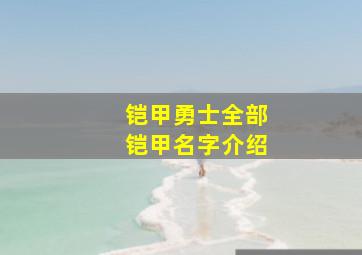 铠甲勇士全部
铠甲名字介绍